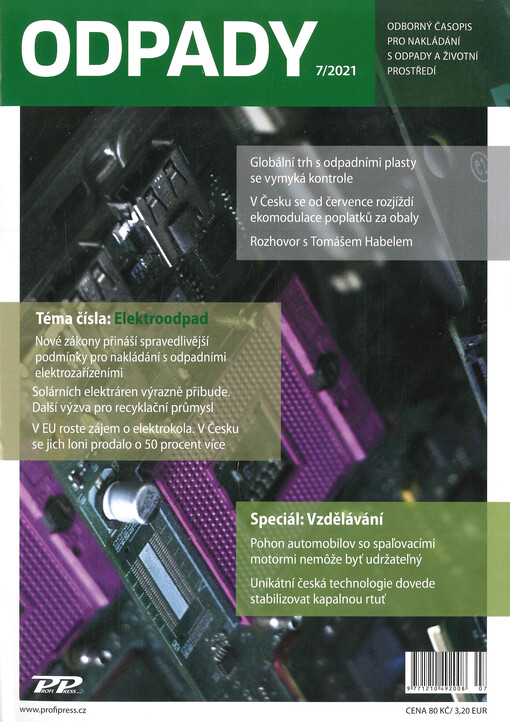 ODPADY
7/2021

ODBORNÝ ČASOPIS PRO NAKLÁDÁNÍ S ODPADY A ŽIVOTNÍ PROSTŘEDÍ

Globální trh s odpadními plasty se vymyká kontrole

V Česku se od července rozjíždí ekomodulace poplatků za obaly

Rozhovor s Tomášem Habelem

Téma čísla: Elektroodpad

Nové zákony přináší spravedlivější podmínky pro nakládání s odpadními elektrozařízeními

Solárních elektráren výrazně přibude. Další výzva pro recyklační průmysl

V EU roste zájem o elektrokola. V Česku se jich loni prodalo o 50 procent více

Speciál: Vzdělávání

Pohon automobilov so spaľovacími motormi nemôže byť udržateľný

Unikátní česká technologie dovede stabilizovat kapalnou rtuť

PP PROFI PRESS

www.profipress.cz

9 771210 492008 07

CENA 80 KČ/ 3,20 EUR